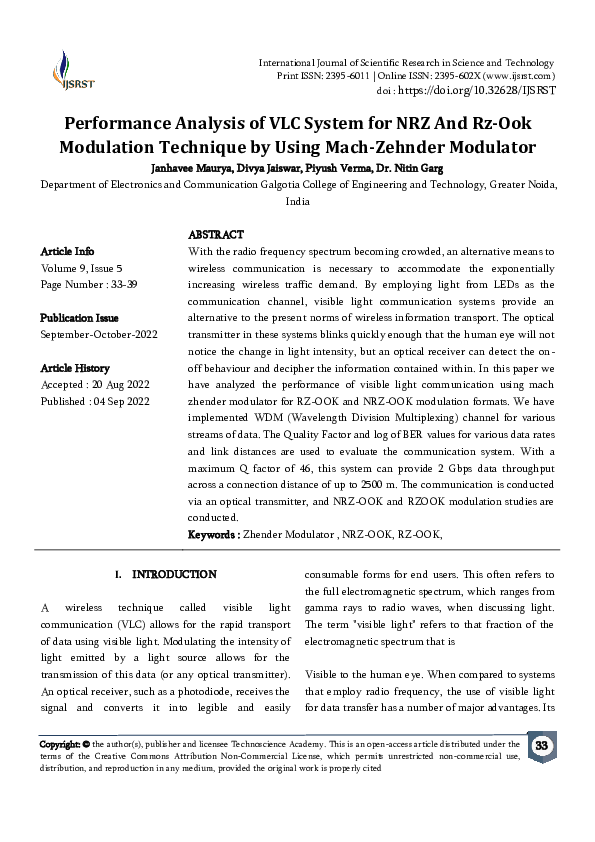 IJSRST

International Journal of Scientific Research in Science and Technology
Print ISSN: 2395-6011 | Online ISSN: 2395-602X (www.ijsrst.com)
doi : https://doi.org/10.32628/IJSRST

Performance Analysis of VLC System for NRZ And Rz-Ook Modulation Technique by Using Mach-Zehnder Modulator

Janhavee Maurya, Divya Jaiswar, Piyush Verma, Dr. Nitin Garg

Department of Electronics and Communication Galgotia College of Engineering and Technology, Greater Noida, India

Article Info
Volume 9, Issue 5
Page Number : 33-39

Publication Issue
September-October-2022

Article History
Accepted : 20 Aug 2022
Published : 04 Sep 2022

ABSTRACT
With the radio frequency spectrum becoming crowded, an alternative means to wireless communication is necessary to accommodate the exponentially increasing wireless traffic demand. By employing light from LEDs as the communication channel, visible light communication systems provide an alternative to the present norms of wireless information transport. The optical transmitter in these systems blinks quickly enough that the human eye will not notice the change in light intensity, but an optical receiver can detect the on-off behaviour and decipher the information contained within. In this paper we have analyzed the performance of visible light communication using mach zhender modulator for RZ-OOK and NRZ-OOK modulation formats. We have implemented WDM (Wavelength Division Multiplexing) channel for various streams of data. The Quality Factor and log of BER values for various data rates and link distances are used to evaluate the communication system. With a maximum Q factor of 46, this system can provide 2 Gbps data throughput across a connection distance of up to 2500 m. The communication is conducted via an optical transmitter, and NRZ-OOK and RZOOK modulation studies are conducted.
Keywords : Zhender Modulator , NRZ-OOK, RZ-OOK,

I. INTRODUCTION

A wireless technique called visible light communication (VLC) allows for the rapid transport of data using visible light. Modulating the intensity of light emitted by a light source allows for the transmission of this data (or any optical transmitter). An optical receiver, such as a photodiode, receives the signal and converts it into legible and easily consumable forms for end users. This often refers to the full electromagnetic spectrum, which ranges from gamma rays to radio waves, when discussing light. The term "visible light" refers to that fraction of the electromagnetic spectrum that is

Visible to the human eye. When compared to systems that employ radio frequency, the use of visible light for data transfer has a number of major advantages. Its

Copyright: © the author(s), publisher and licensee Technoscience Academy. This is an open-access article distributed under the terms of the Creative Commons Attribution Non-Commercial License, which permits unrestricted non-commercial use, distribution, and reproduction in any medium, provided the original work is properly cited

33